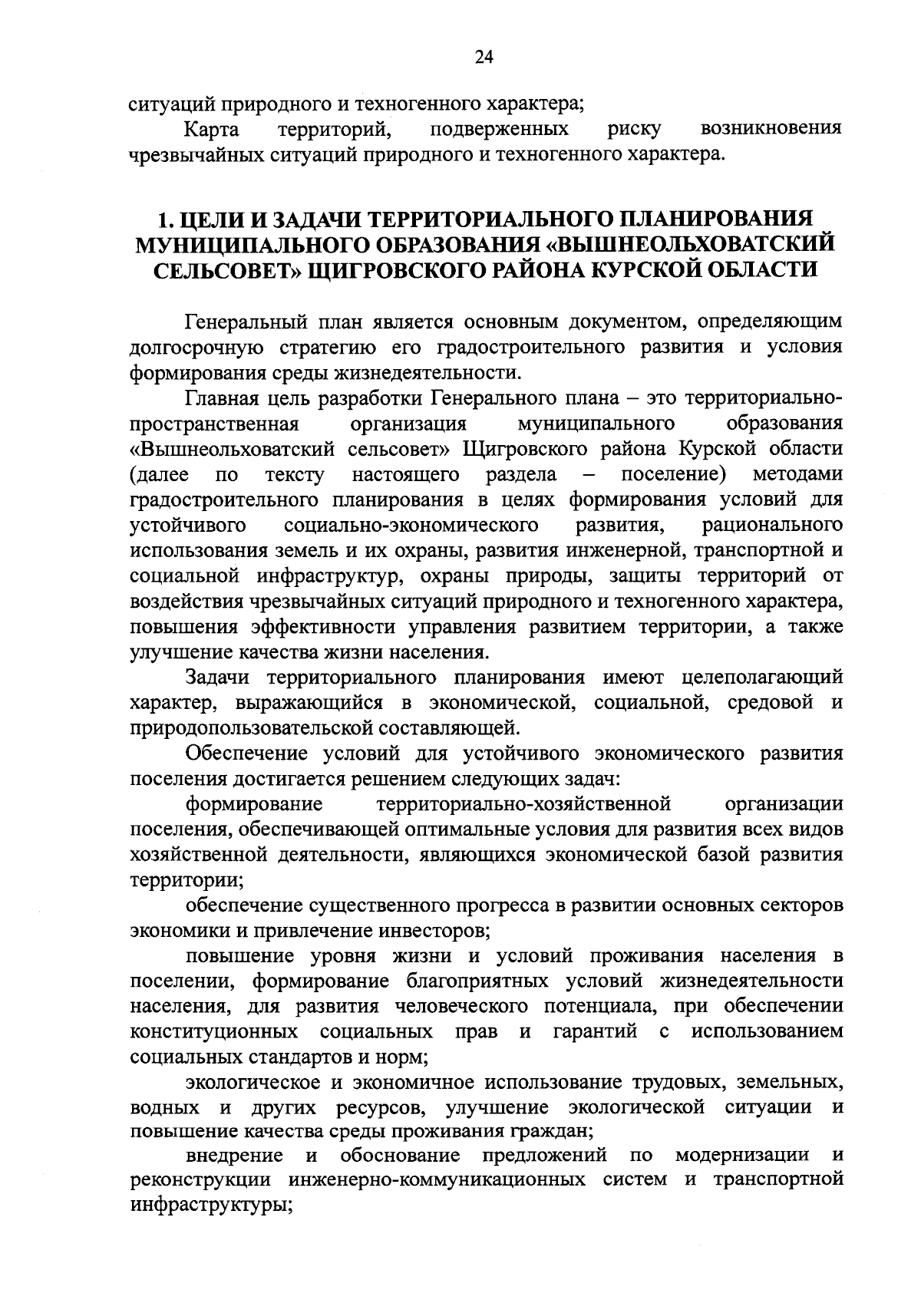 24

ситуаций природного и техногенного характера;

Карта территорий, подверженных риску возникновения чрезвычайных ситуаций природного и техногенного характера.

1. ЦЕЛИ И ЗАДАЧИ ТЕРРИТОРИАЛЬНОГО ПЛАНИРОВАНИЯ МУНИЦИПАЛЬНОГО ОБРАЗОВАНИЯ «ВЫШНЕОЛЬХОВАТСКИЙ СЕЛЬСОВЕТ» ЩИГРОВСКОГО РАЙОНА КУРСКОЙ ОБЛАСТИ

Генеральный план является основным документом, определяющим долгосрочную стратегию его градостроительного развития и условия формирования среды жизнедеятельности.

Главная цель разработки Генерального плана – это территориально-пространственная организация муниципального образования «Вышнеольховатский сельсовет» Щигровского района Курской области (далее по тексту настоящего раздела – поселение) методами градостроительного планирования в целях формирования условий для устойчивого социально-экономического развития, рационального использования земель и их охраны, развития инженерной, транспортной и социальной инфраструктур, охраны природы, защиты территорий от воздействия чрезвычайных ситуаций природного и техногенного характера, повышения эффективности управления развитием территории, а также улучшение качества жизни населения.

Задачи территориального планирования имеют целеполагающий характер, выражающийся в экономической, социальной, средовой и природопользовательской составляющей.

Обеспечение условий для устойчивого экономического развития поселения достигается решением следующих задач:

формирование территориально-хозяйственной организации поселения, обеспечивающей оптимальные условия для развития всех видов хозяйственной деятельности, являющихся экономической базой развития территории;

обеспечение существенного прогресса в развитии основных секторов экономики и привлечение инвесторов;

повышение уровня жизни и условий проживания населения в поселении, формирование благоприятных условий жизнедеятельности населения, для развития человеческого потенциала, при обеспечении конституционных социальных прав и гарантий с использованием социальных стандартов и норм;

экологическое и экономичное использование трудовых, земельных, водных и других ресурсов, улучшение экологической ситуации и повышение качества среды проживания граждан;

внедрение и обоснование предложений по модернизации и реконструкции инженерно-коммуникационных систем и транспортной инфраструктуры;